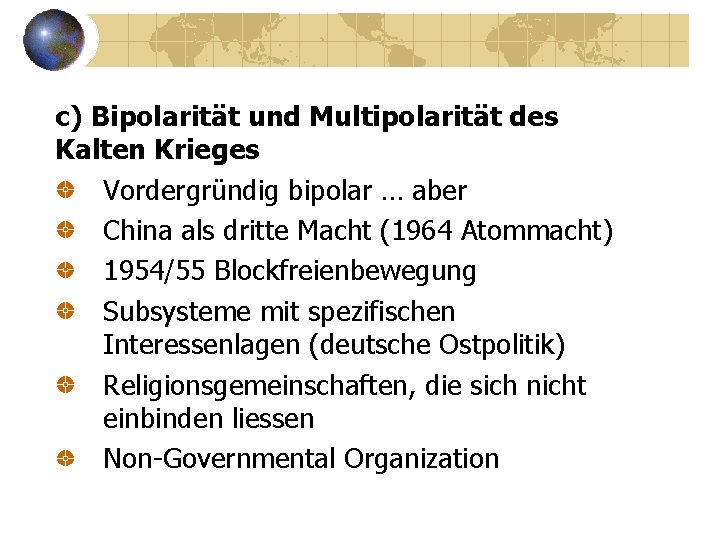 c) Bipolarität und Multipolarität des Kalten Krieges

• Vordergründig bipolar … aber
• China als dritte Macht (1964 Atommacht)
• 1954/55 Blockfreienbewegung
• Subsysteme mit spezifischen Interessenlagen (deutsche Ostpolitik)
• Religionsgemeinschaften, die sich nicht einbinden liessen
• Non-Governmental Organization